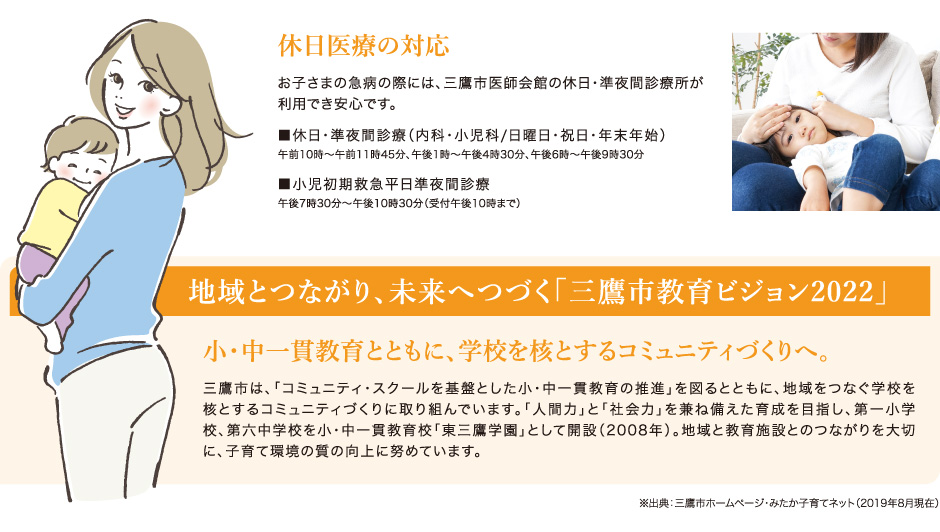 休日医療の対応

お子さまの急病の際には、三鷹市医師会館の休日・準夜間診療所が利用でき安心です。

■休日・準夜間診療（内科・小児科/日曜日・祝日・年末年始）
午前10時～午前11時45分、午後1時～午後4時30分、午後6時～午後9時30分

■小児初期救急平日準夜間診療
午後7時30分～午後10時30分（受付午後10時まで）

地域とつながり、未来へつづく「三鷹市教育ビジョン2022」

小・中一貫教育とともに、学校を核とするコミュニティづくりへ。

三鷹市は、「コミュニティ・スクールを基盤とした小・中一貫教育の推進」を図るとともに、地域をつなぐ学校を核とするコミュニティづくりに取り組んでいます。「人間力」と「社会力」を兼ね備えた育成を目指し、第一小学校、第六中学校を小・中一貫教育校「東三鷹学園」として開設（2008年）。地域と教育施設とのつながりを大切に、子育て環境の質の向上に努めています。

※出典：三鷹市ホームページ・みたか子育てネット（2019年8月現在）